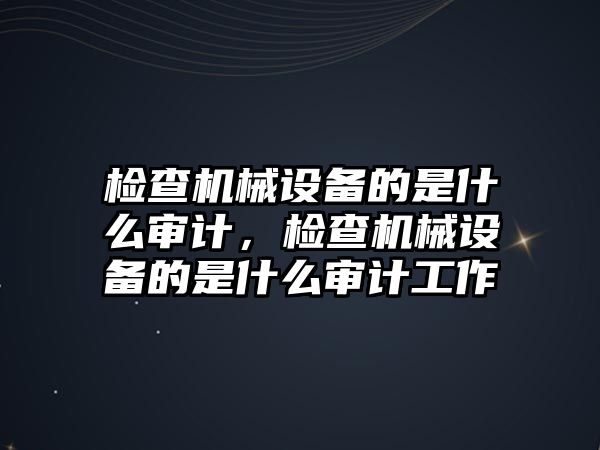 检查机械设备的是什么审计，检查机械设备的是什么审计工作